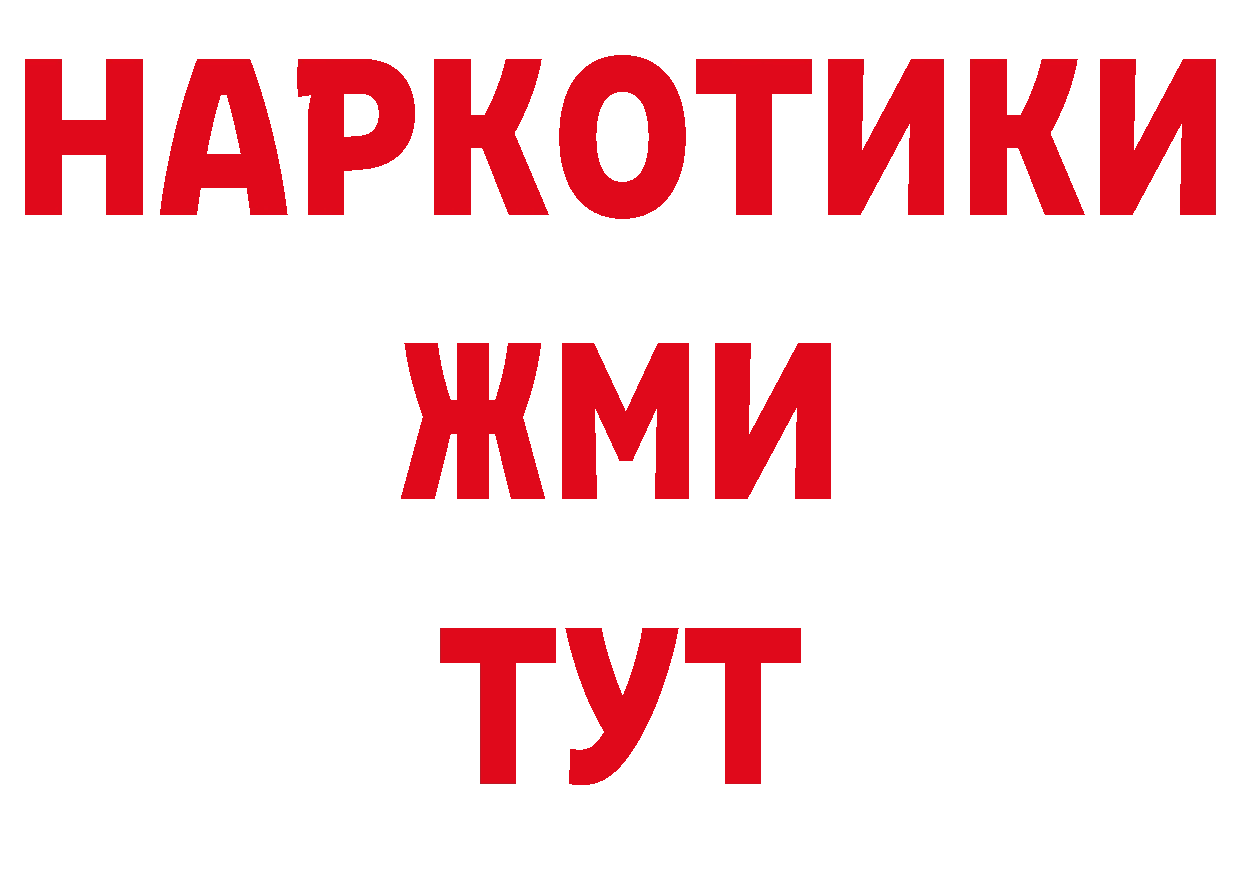 НАРКОТИКИ
ЖМИ
ТУТ